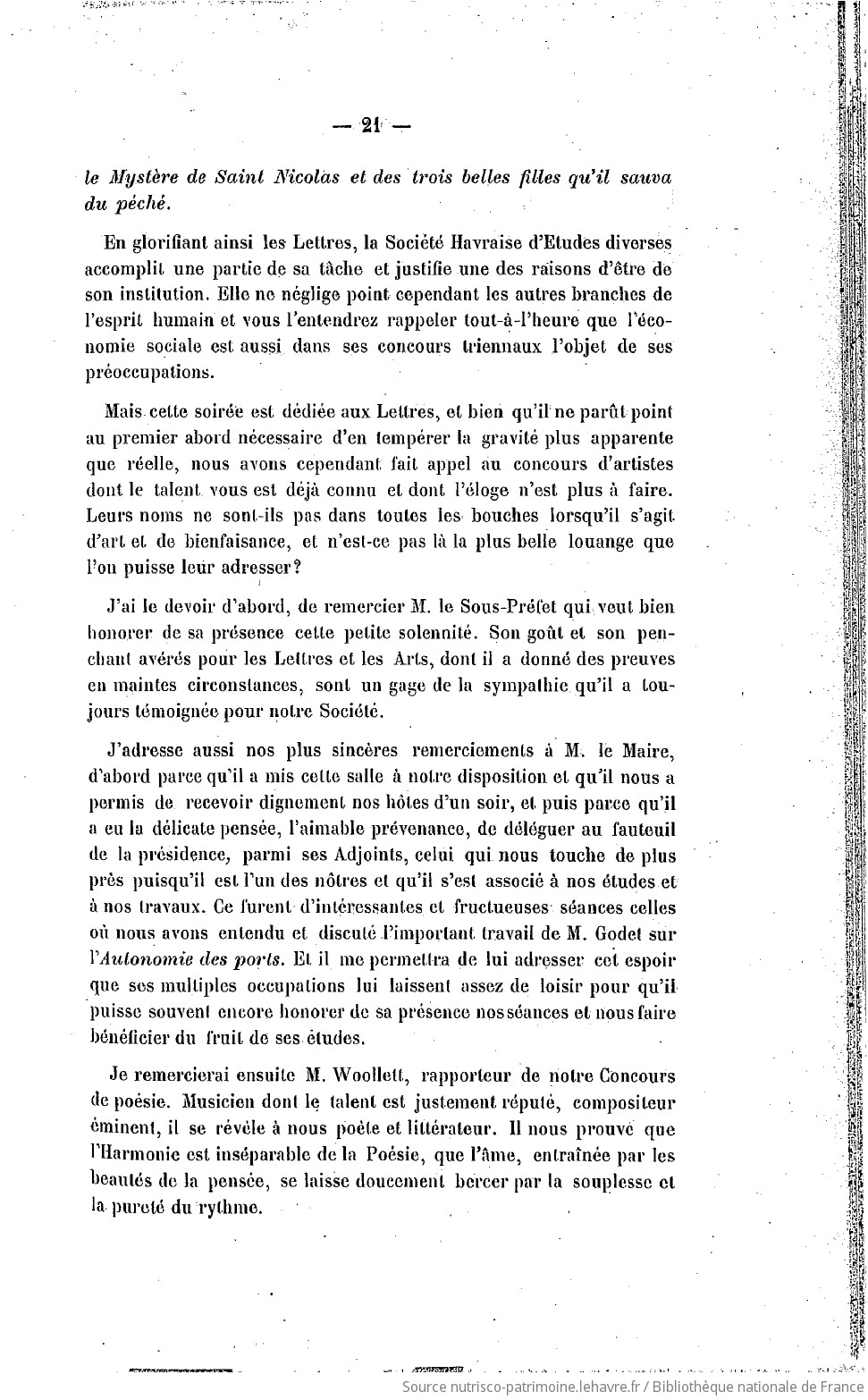 — 21 —

le Mystère de Saint Nicolas et des trois belles filles qu'il sauva du péché.

En glorifiant ainsi les Lettres, la Société Havraise d'Etudes diverses accomplit une partie de sa tâche et justifie une des raisons d'être de son institution. Elle ne néglige point cependant les autres branches de l'esprit humain et vous l'entendrez rappeler tout-à-l'heure que l'économie sociale est aussi dans ses concours triennaux l'objet de ses préoccupations.

Mais cette soirée est dédiée aux Lettres, et bien qu'il ne parût point au premier abord nécessaire d'en tempérer la gravité plus apparente que réelle, nous avons cependant fait appel au concours d'artistes dont le talent vous est déjà connu et dont l'éloge n'est plus à faire. Leurs noms ne sont-ils pas dans toutes les bouches lorsqu'il s'agit d'art et de bienfaisance, et n'est-ce pas là la plus belle louange que l'on puisse leur adresser?

J'ai le devoir d'abord, de remercier M. le Sous-Préfet qui veut bien honorer de sa présence cette petite solennité. Son goût et son penchant avérés pour les Lettres et les Arts, dont il a donné des preuves en maintes circonstances, sont un gage de la sympathie qu'il a toujours témoignée pour notre Société.

J'adresse aussi nos plus sincères remerciements à M. le Maire, d'abord parce qu'il a mis cette salle à notre disposition et qu'il nous a permis de recevoir dignement nos hôtes d'un soir, et puis parce qu'il a eu la délicate pensée, l'aimable prévenance, de déléguer au fauteuil de la présidence, parmi ses Adjoints, celui qui nous touche de plus près puisqu'il est l'un des nôtres et qu'il s'est associé à nos études et à nos travaux. Ce furent d'intéressantes et fructueuses séances celles où nous avons entendu et discuté l'important travail de M. Godet sur l'Autonomie des ports. Et il me permettra de lui adresser cet espoir que ses multiples occupations lui laissent assez de loisir pour qu'il puisse souvent encore honorer de sa présence nos séances et nous faire bénéficier du fruit de ses études.

Je remercierai ensuite M. Woollett, rapporteur de notre Concours de poésie. Musicien dont le talent est justement réputé, compositeur éminent, il se révèle à nous poète et littérateur. Il nous prouve que l'Harmonie est inséparable de la Poésie, que l'âme, entraînée par les beautés de la pensée, se laisse doucement bercer par la souplesse et la pureté du rythme.

Source nutrisco-patrimoine.lehavre.fr / Bibliothèque nationale de France